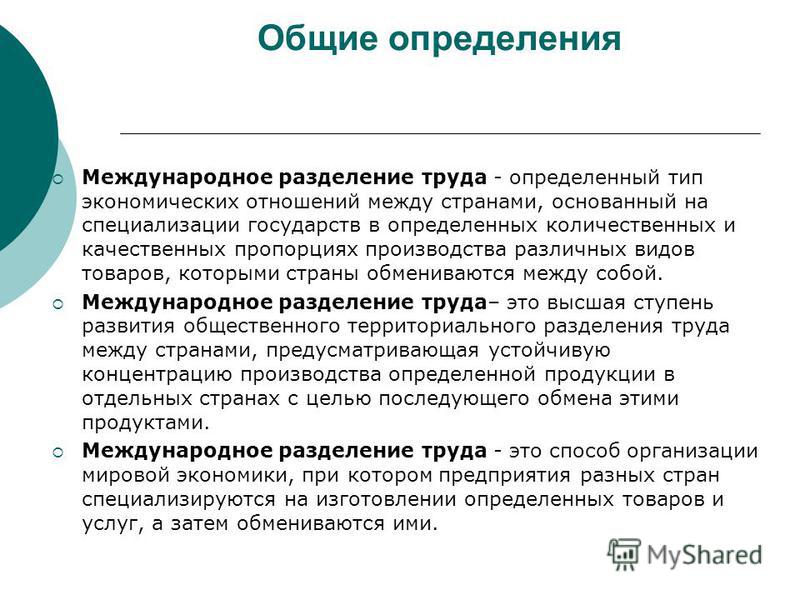 Общие определения

Международное разделение труда - определенный тип экономических отношений между странами, основанный на специализации государств в определенных количественных и качественных пропорциях производства различных видов товаров, которыми страны обмениваются между собой.

Международное разделение труда– это высшая ступень развития общественного территориального разделения труда между странами, предусматривающая устойчивую концентрацию производства определенной продукции в отдельных странах с целью последующего обмена этими продуктами.

Международное разделение труда - это способ организации мировой экономики, при котором предприятия разных стран специализируются на изготовлении определенных товаров и услуг, а затем обмениваются ими.

MyShared